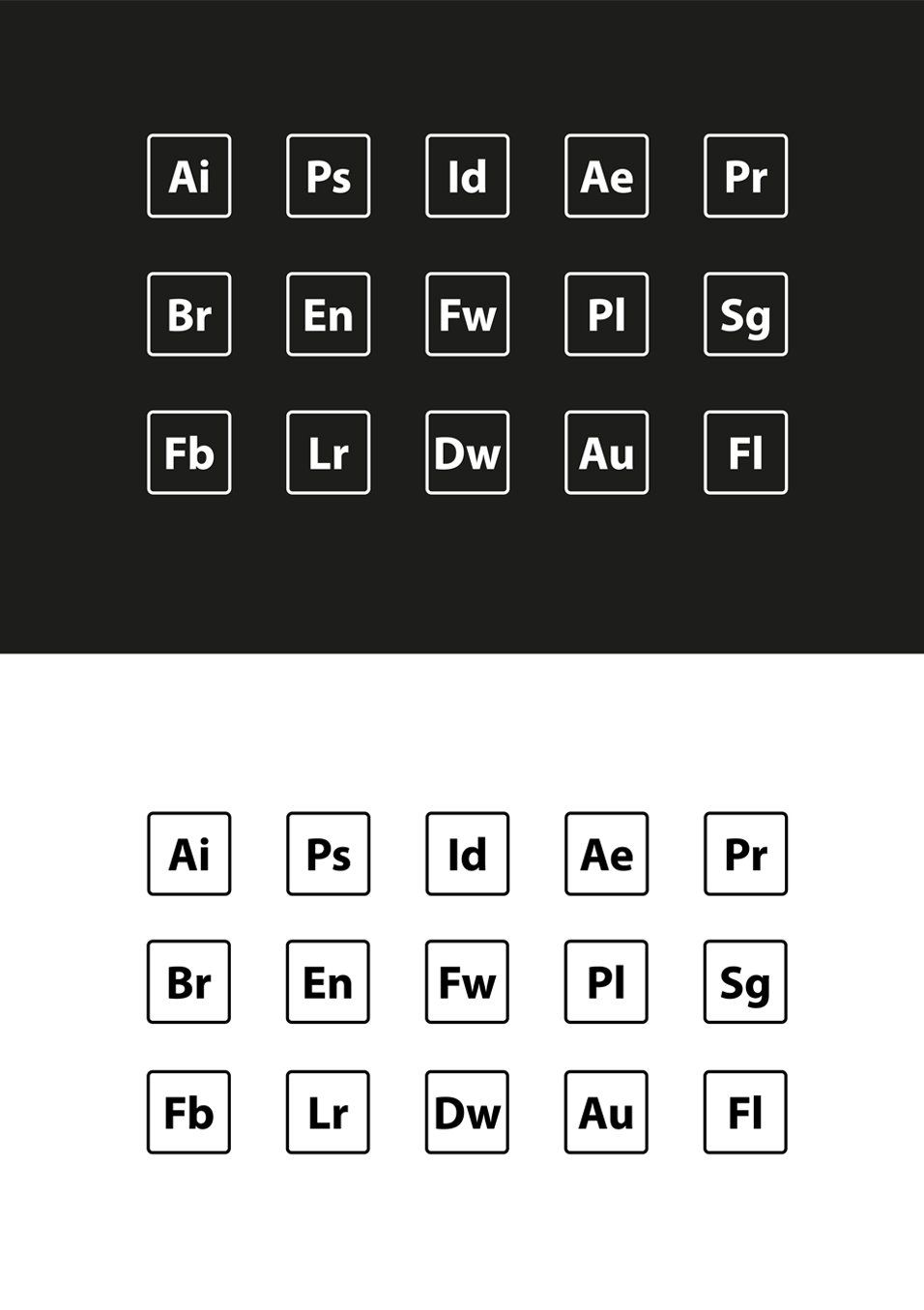 Ai Ps Id Ae Pr

Br En Fw Pl Sg

Fb Lr Dw Au Fl

Ai Ps Id Ae Pr

Br En Fw Pl Sg

Fb Lr Dw Au Fl